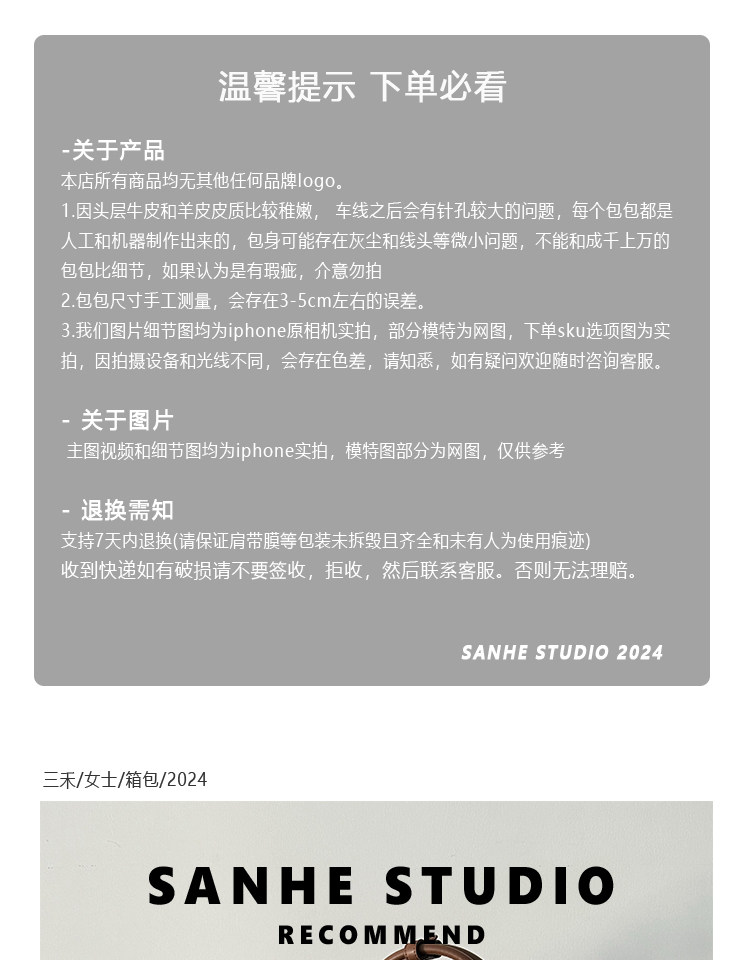 温馨提示 下单必看

-关于产品
本店所有商品均无其他任何品牌logo。
1.因头层牛皮和羊皮皮质比较稚嫩，车线之后会有针孔较大的问题，每个包包都是人工和机器制作出来的，包身可能存在灰尘和线头等微小问题，不能和成千上万的包包比细节，如果认为是有瑕疵，介意勿拍
2.包包尺寸手工测量，会存在3-5cm左右的误差。
3.我们图片细节图均为iphone原相机实拍，部分模特为网图，下单sku选项图为实拍，因拍摄设备和光线不同，会存在色差，请知悉，如有疑问欢迎随时咨询客服。

- 关于图片
主图视频和细节图均为iphone实拍，模特图部分为网图，仅供参考

- 退换需知
支持7天内退换(请保证肩带膜等包装未拆毁且齐全和未有人为使用痕迹)
收到快递如有破损请不要签收，拒收，然后联系客服。否则无法理赔。

SANHE STUDIO 2024

三禾/女士/箱包/2024

SANHE STUDIO
RECOMMEND